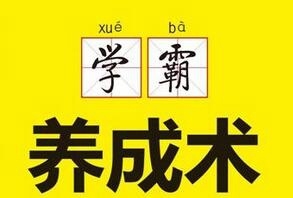 xué bà
学 霸
养成术